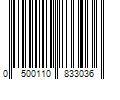 0 500110 833036